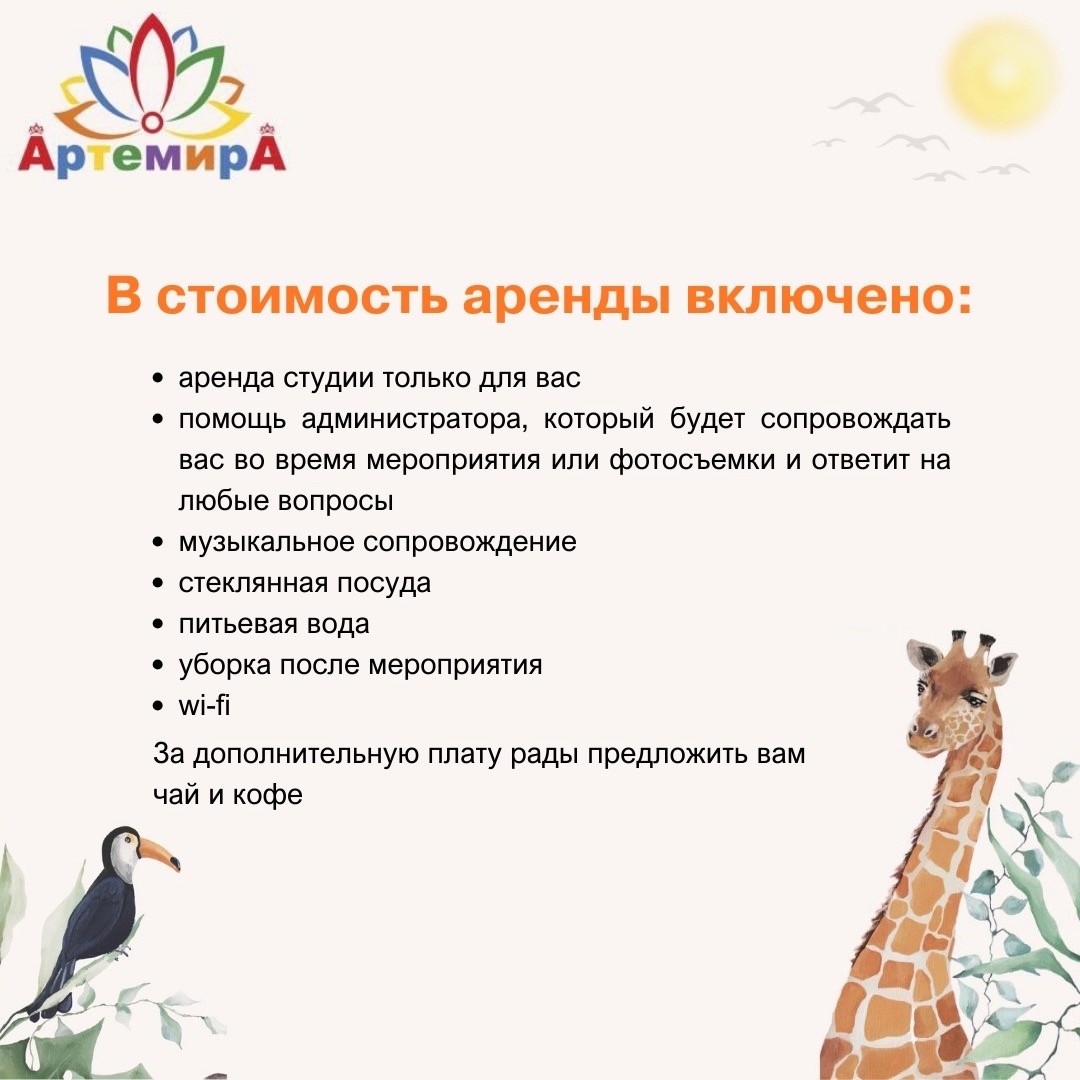 АртемирА

В стоимость аренды включено:

• аренда студии только для вас
• помощь администратора, который будет сопровождать вас во время мероприятия или фотосъемки и ответит на любые вопросы
• музыкальное сопровождение
• стеклянная посуда
• питьевая вода
• уборка после мероприятия
• wi-fi

За дополнительную плату рады предложить вам чай и кофе